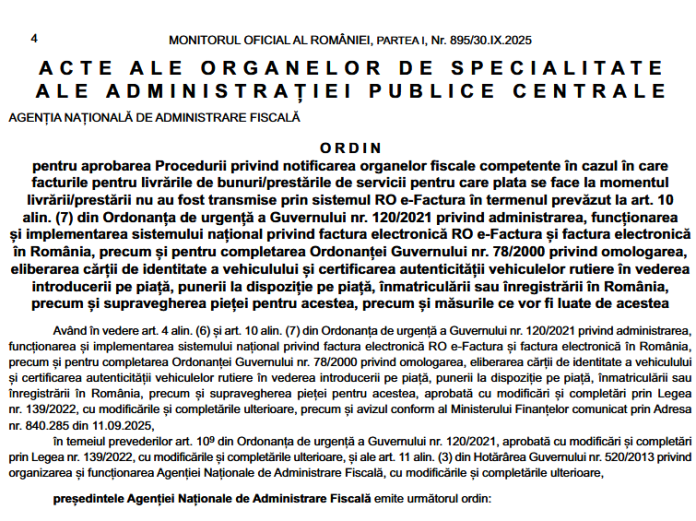 4 MONITORUL OFICIAL AL ROMÂNIEI, PARTEA I, Nr. 895/30.IX.2025

ACTE ALE ORGANELOR DE SPECIALITATE ALE ADMINISTRAȚIEI PUBLICE CENTRALE

AGENȚIA NAȚIONALĂ DE ADMINISTRARE FISCALĂ

ORDIN

pentru aprobarea Procedurii privind notificarea organelor fiscale competente în cazul în care facturile pentru livrările de bunuri/prestările de servicii pentru care plata se face la momentul livrării/prestării nu au fost transmise prin sistemul RO e-Factura în termenul prevăzut la art. 10 alin. (7) din Ordonanța de urgență a Guvernului nr. 120/2021 privind administrarea, funcționarea și implementarea sistemului național privind factura electronică RO e-Factura și factura electronică în România, precum și pentru completarea Ordonanței Guvernului nr. 78/2000 privind omologarea, eliberarea cărții de identitate a vehiculului și certificarea autenticității vehiculelor rutiere în vederea introducerii pe piață, punerii la dispoziție pe piață, înmatriculării sau înregistrării în România, precum și supravegherea pieței pentru acestea, precum și măsurile ce vor fi luate de acestea

Având în vedere art. 4 alin. (6) și art. 10 alin. (7) din Ordonanța de urgență a Guvernului nr. 120/2021 privind administrarea, funcționarea și implementarea sistemului național privind factura electronică RO e-Factura și factura electronică în România, precum și pentru completarea Ordonanței Guvernului nr. 78/2000 privind omologarea, eliberarea cărții de identitate a vehiculului și certificarea autenticității vehiculelor rutiere în vederea introducerii pe piață, punerii la dispoziție pe piață, înmatriculării sau înregistrării în România, precum și supravegherea pieței pentru acestea, aprobată cu modificări și completări prin Legea nr. 139/2022, cu modificările și completările ulterioare, precum și avizul conform al Ministerului Finanțelor comunicat prin Adresa nr. 840.285 din 11.09.2025,

în temeiul prevederilor art. $10^9$ din Ordonanța de urgență a Guvernului nr. 120/2021, aprobată cu modificări și completări prin Legea nr. 139/2022, cu modificările și completările ulterioare, și ale art. 11 alin. (3) din Hotărârea Guvernului nr. 520/2013 privind organizarea și funcționarea Agenției Naționale de Administrare Fiscală, cu modificările și completările ulterioare,

președintele Agenției Naționale de Administrare Fiscală emite următorul ordin: